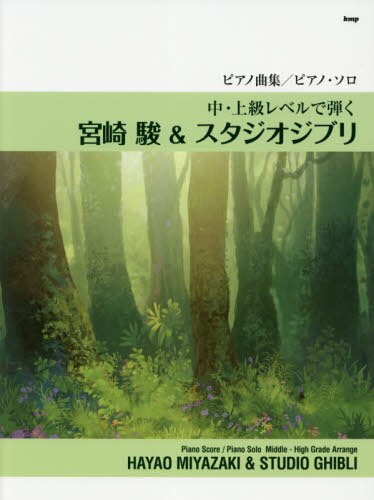 kmp

ピアノ曲集／ピアノ・ソロ

中・上級レベルで弾く
宮崎 駿 & スタジオジブリ

Piano Score / Piano Solo Middle - High Grade Arrange
HAYAO MIYAZAKI & STUDIO GHIBLI